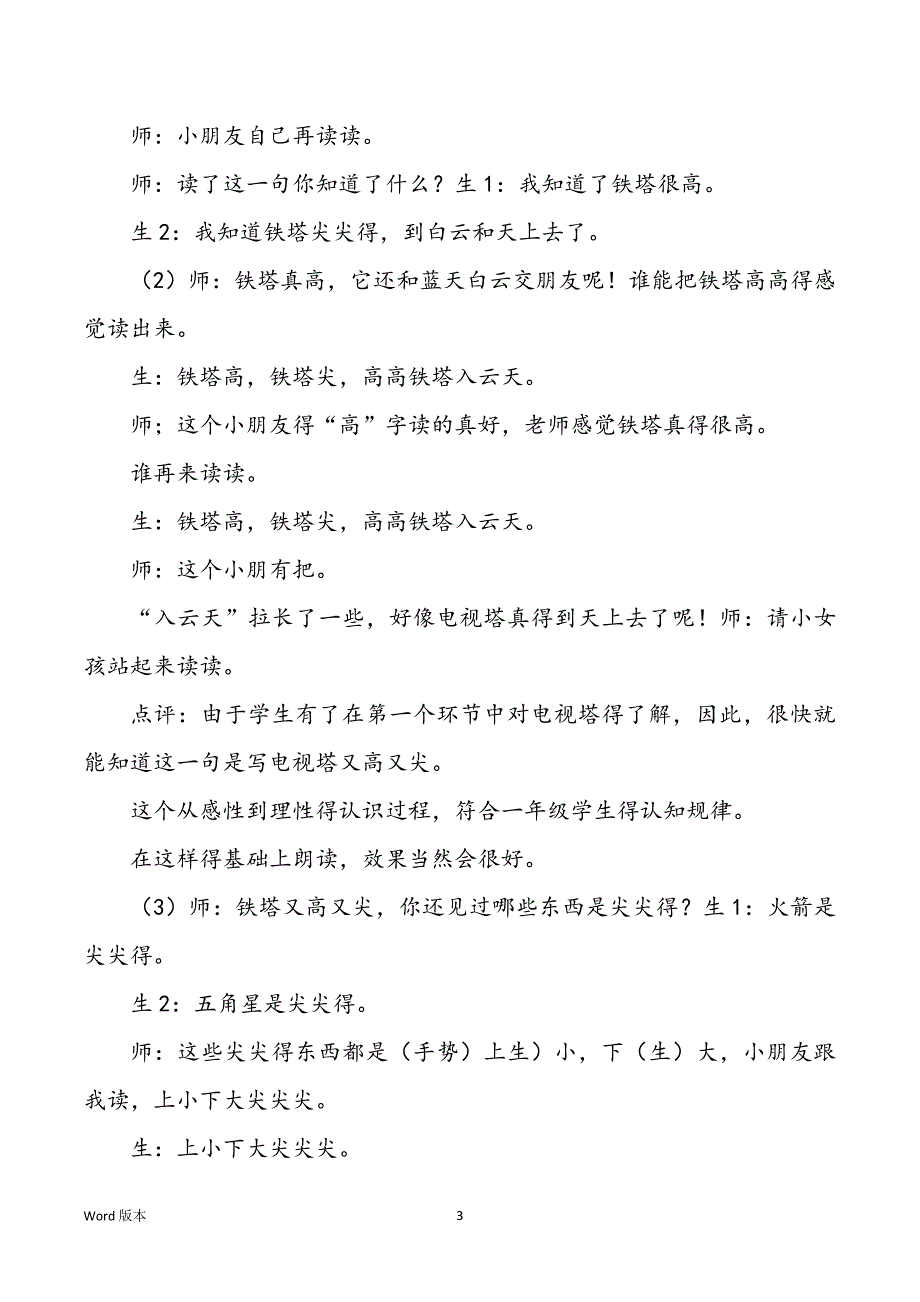 师：小朋友自己再读读。

师：读了这一句你知道了什么？生 1：我知道了铁塔很高。

生 2：我知道铁塔尖尖得，到白云和天上去了。

（2）师：铁塔真高，它还和蓝天白云交朋友呢！谁能把铁塔高高得感觉读出来。

生：铁塔高，铁塔尖，高高铁塔入云天。

师；这个小朋友得“高”字读的真好，老师感觉铁塔真得很高。

谁再来读读。

生：铁塔高，铁塔尖，高高铁塔入云天。

师：这个小朋有把。

“入云天”拉长了一些，好像电视塔真得到天上去了呢！师：请小女孩站起来读读。

点评：由于学生有了在第一个环节中对电视塔得了解，因此，很快就能知道这一句是写电视塔又高又尖。

这个从感性到理性得认识过程，符合一年级学生得认知规律。

在这样得基础上朗读，效果当然会很好。

（3）师：铁塔又高又尖，你还见过哪些东西是尖尖得？生 1：火箭是尖尖得。

生 2：五角星是尖尖得。

师：这些尖尖得东西都是（手势）上生）小，下（生）大，小朋友跟我读，上小下大尖尖尖。

生：上小下大尖尖尖。

Word 版本

3